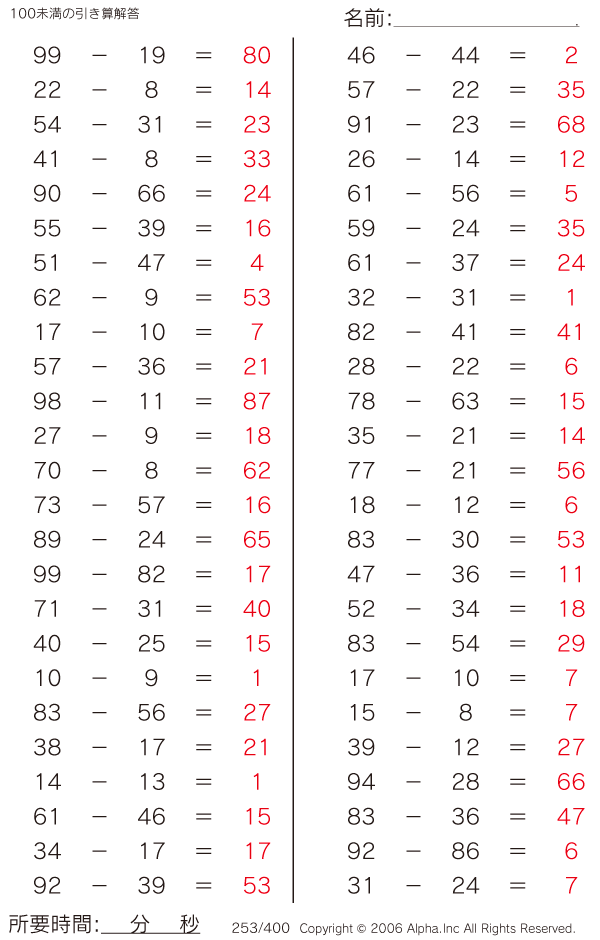 100未満の引き算解答

名前:

$99 - 19 = 80$
$22 - 8 = 14$
$54 - 31 = 23$
$41 - 8 = 33$
$90 - 66 = 24$
$55 - 39 = 16$
$51 - 47 = 4$
$62 - 9 = 53$
$17 - 10 = 7$
$57 - 36 = 21$
$98 - 11 = 87$
$27 - 9 = 18$
$70 - 8 = 62$
$73 - 57 = 16$
$89 - 24 = 65$
$99 - 82 = 17$
$71 - 31 = 40$
$40 - 25 = 15$
$10 - 9 = 1$
$83 - 56 = 27$
$38 - 17 = 21$
$14 - 13 = 1$
$61 - 46 = 15$
$34 - 17 = 17$
$92 - 39 = 53$

$46 - 44 = 2$
$57 - 22 = 35$
$91 - 23 = 68$
$26 - 14 = 12$
$61 - 56 = 5$
$59 - 24 = 35$
$61 - 37 = 24$
$32 - 31 = 1$
$82 - 41 = 41$
$28 - 22 = 6$
$78 - 63 = 15$
$35 - 21 = 14$
$77 - 21 = 56$
$18 - 12 = 6$
$83 - 30 = 53$
$47 - 36 = 11$
$52 - 34 = 18$
$83 - 54 = 29$
$17 - 10 = 7$
$15 - 8 = 7$
$39 - 12 = 27$
$94 - 28 = 66$
$83 - 36 = 47$
$92 - 86 = 6$
$31 - 24 = 7$

所要時間: 分 秒

253/400 Copyright © 2006 Alpha.Inc All Rights Reserved.